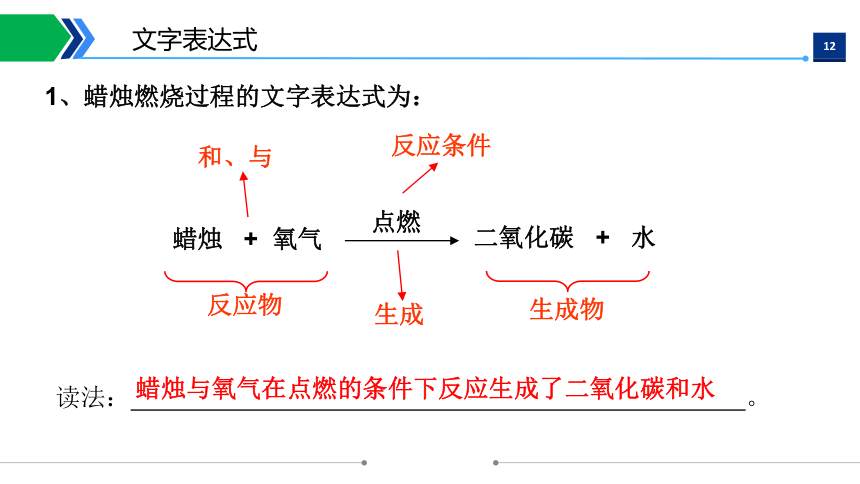 文字表达式

12

1、蜡烛燃烧过程的文字表达式为：

和、与

反应条件

蜡烛 + 氧气 $\xrightarrow{点燃}$ 二氧化碳 + 水

反应物

生成

生成物

读法：蜡烛与氧气在点燃的条件下反应生成了二氧化碳和水。